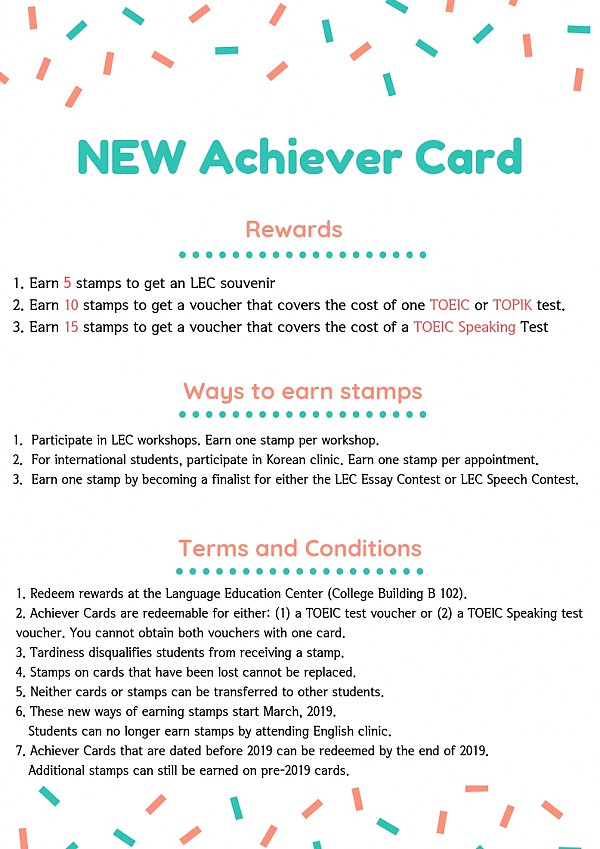 NEW Achiever Card

Rewards

1. Earn 5 stamps to get an LEC souvenir
2. Earn 10 stamps to get a voucher that covers the cost of one TOEIC or TOPIK test.
3. Earn 15 stamps to get a voucher that covers the cost of a TOEIC Speaking Test

Ways to earn stamps

1. Participate in LEC workshops. Earn one stamp per workshop.
2. For international students, participate in Korean clinic. Earn one stamp per appointment.
3. Earn one stamp by becoming a finalist for either the LEC Essay Contest or LEC Speech Contest.

Terms and Conditions

1. Redeem rewards at the Language Education Center (College Building B 102).
2. Achiever Cards are redeemable for either: (1) a TOEIC test voucher or (2) a TOEIC Speaking test voucher. You cannot obtain both vouchers with one card.
3. Tardiness disqualifies students from receiving a stamp.
4. Stamps on cards that have been lost cannot be replaced.
5. Neither cards or stamps can be transferred to other students.
6. These new ways of earning stamps start March, 2019.
Students can no longer earn stamps by attending English clinic.
7. Achiever Cards that are dated before 2019 can be redeemed by the end of 2019.
Additional stamps can still be earned on pre-2019 cards.